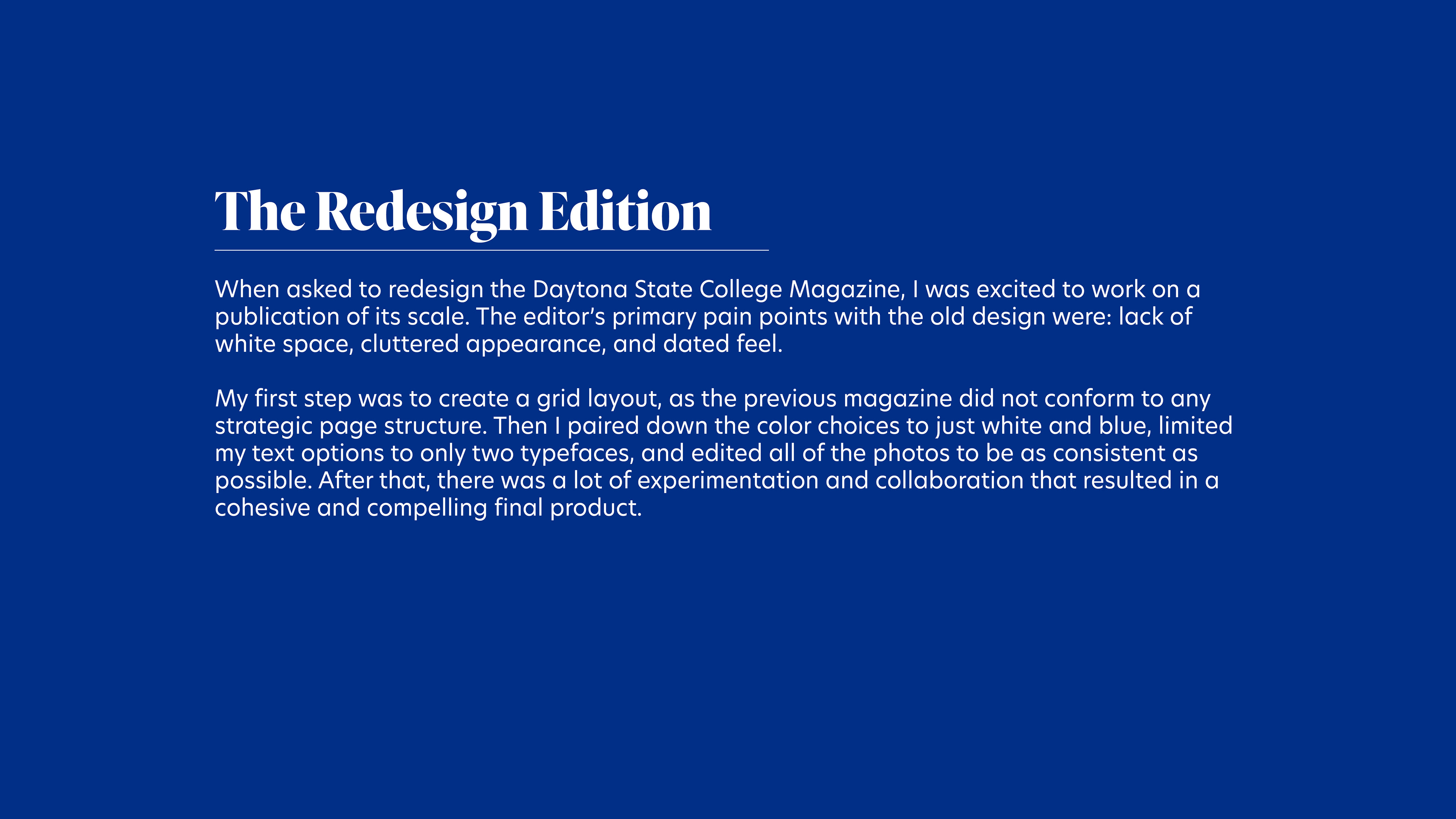 The Redesign Edition

When asked to redesign the Daytona State College Magazine, I was excited to work on a publication of its scale. The editor's primary pain points with the old design were: lack of white space, cluttered appearance, and dated feel.

My first step was to create a grid layout, as the previous magazine did not conform to any strategic page structure. Then I paired down the color choices to just white and blue, limited my text options to only two typefaces, and edited all of the photos to be as consistent as possible. After that, there was a lot of experimentation and collaboration that resulted in a cohesive and compelling final product.